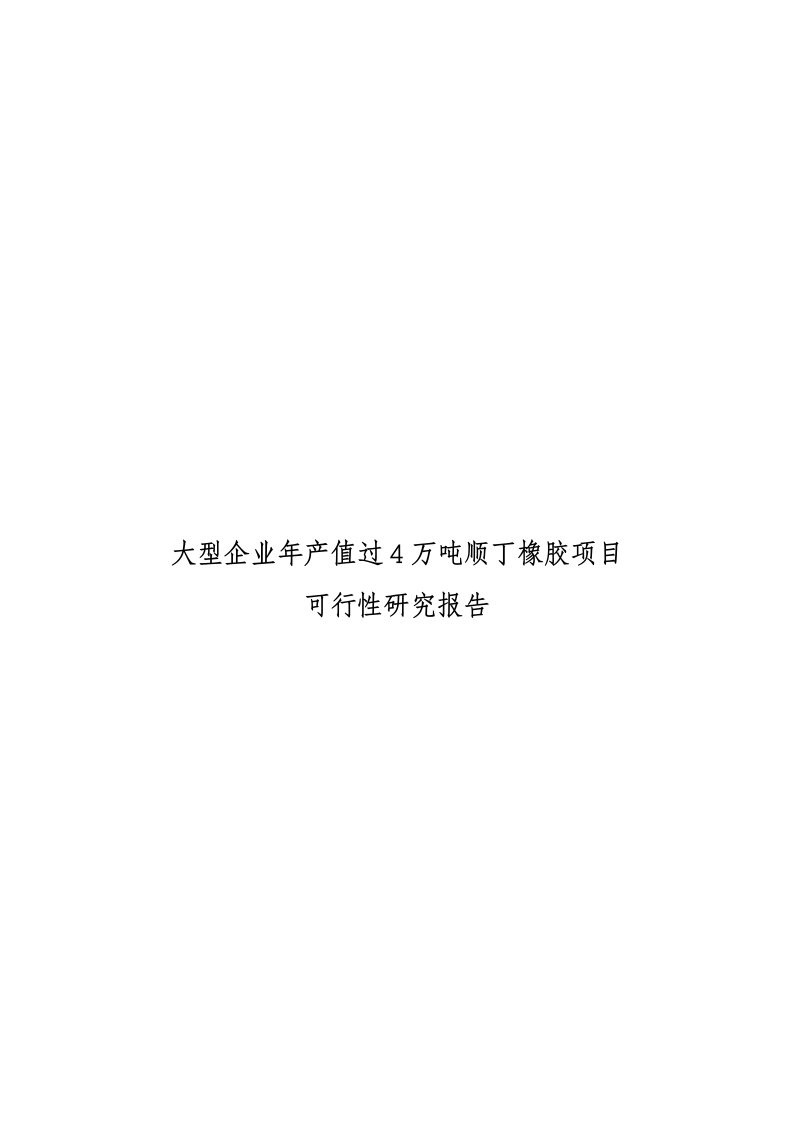 大型企业年产值过4万吨顺丁橡胶项目

可行性研究报告